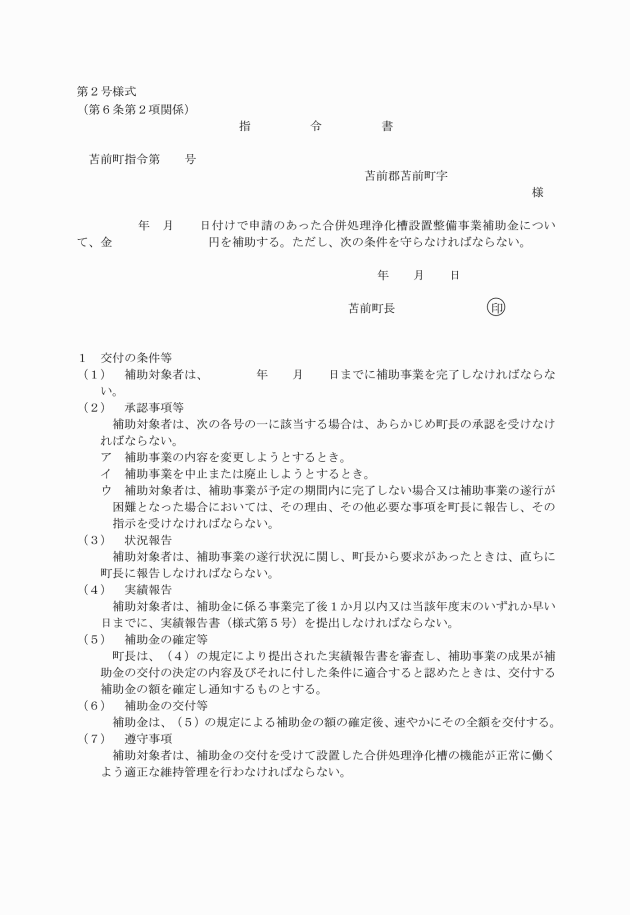 第２号様式
（第６条第２項関係）

指　　令　　書

苫前町指令第　　号

苫前郡苫前町字

様

年　月　日付けで申請のあった合併処理浄化槽設置整備事業補助金について、金　　　　　円を補助する。ただし、次の条件を守らなければならない。

年　月　日

苫前町長　　　　印

１　交付の条件等
（１）　補助対象者は、　　年　月　日までに補助事業を完了しなければならない。
（２）　承認事項等
補助対象者は、次の各号の一に該当する場合は、あらかじめ町長の承認を受けなければならない。
ア　補助事業の内容を変更しようとするとき。
イ　補助事業を中止または廃止しようとするとき。
ウ　補助対象者は、補助事業が予定の期間内に完了しない場合又は補助事業の遂行が困難となった場合においては、その理由、その他必要な事項を町長に報告し、その指示を受けなければならない。
（３）　状況報告
補助対象者は、補助事業の遂行状況に関し、町長から要求があったときは、直ちに町長に報告しなければならない。
（４）　実績報告
補助対象者は、補助金に係る事業完了後１か月以内又は当該年度末のいずれか早い日までに、実績報告書（様式第５号）を提出しなければならない。
（５）　補助金の確定等
町長は、（４）の規定により提出された実績報告書を審査し、補助事業の成果が補助金の交付の決定の内容及びそれに付した条件に適合すると認めたときは、交付する補助金の額を確定し通知するものとする。
（６）　補助金の交付等
補助金は、（５）の規定による補助金の額の確定後、速やかにその全額を交付する。
（７）　遵守事項
補助対象者は、補助金の交付を受けて設置した合併処理浄化槽の機能が正常に働くよう適正な維持管理を行わなければならない。